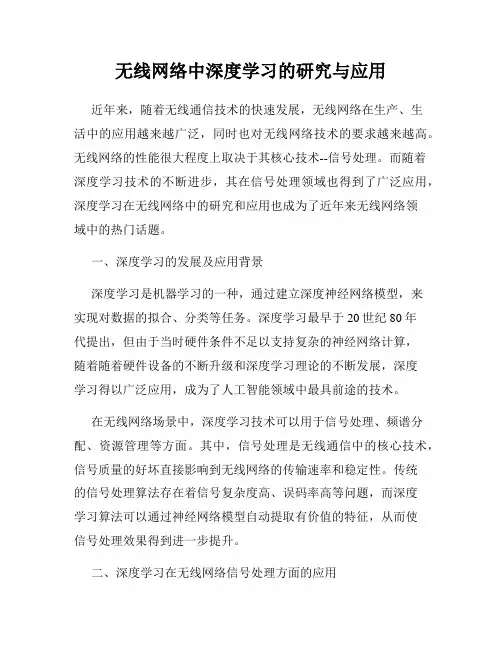 无线网络中深度学习的研究与应用

近年来，随着无线通信技术的快速发展，无线网络在生产、生活中的应用越来越广泛，同时也对无线网络技术的要求越来越高。无线网络的性能很大程度上取决于其核心技术--信号处理。而随着深度学习技术的不断进步，其在信号处理领域也得到了广泛应用，深度学习在无线网络中的研究和应用也成为了近年来无线网络领域中的热门话题。

一、深度学习的发展及应用背景

深度学习是机器学习的一种，通过建立深度神经网络模型，来实现对数据的拟合、分类等任务。深度学习最早于 20 世纪 80 年代提出，但由于当时硬件条件不足以支持复杂的神经网络计算，随着随着硬件设备的不断升级和深度学习理论的不断发展，深度学习得以广泛应用，成为了人工智能领域中最具前途的技术。

在无线网络场景中，深度学习技术可以用于信号处理、频谱分配、资源管理等方面。其中，信号处理是无线通信中的核心技术，信号质量的好坏直接影响到无线网络的传输速率和稳定性。传统的信号处理算法存在着信号复杂度高、误码率高等问题，而深度学习算法可以通过神经网络模型自动提取有价值的特征，从而使信号处理效果得到进一步提升。

二、深度学习在无线网络信号处理方面的应用